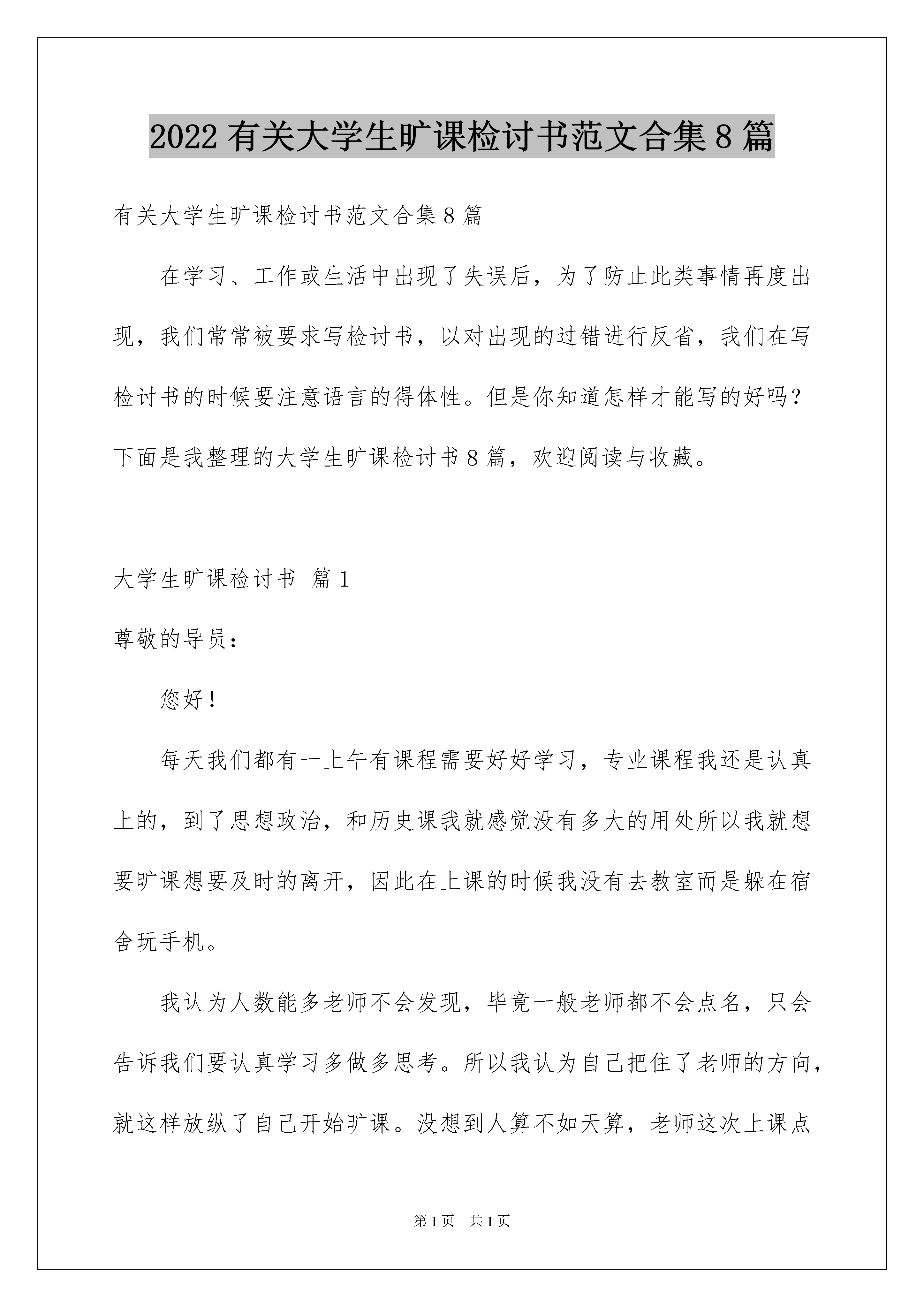 2022 有关大学生旷课检讨书范文合集 8 篇

有关大学生旷课检讨书范文合集 8 篇

在学习、工作或生活中出现了失误后，为了防止此类事情再度出现，我们常常被要求写检讨书，以对出现的过错进行反省，我们在写检讨书的时候要注意语言的得体性。但是你知道怎样才能写的好吗？下面是我整理的大学生旷课检讨书 8 篇，欢迎阅读与收藏。

大学生旷课检讨书 篇 1

尊敬的导员：

您好！

每天我们都有一上午有课程需要好好学习，专业课程我还是认真上的，到了思想政治，和历史课我就感觉没有多大的用处所以我就想要旷课想要及时的离开，因此在上课的时候我没有去教室而是躲在宿舍玩手机。

我认为人数能多老师不会发现，毕竟一般老师都不会点名，只会告诉我们要认真学习多做多思考。所以我认为自己把住了老师的方向，就这样放纵了自己开始旷课。没想到人算不如天算，老师这次上课点

第 1 页 共 1 页